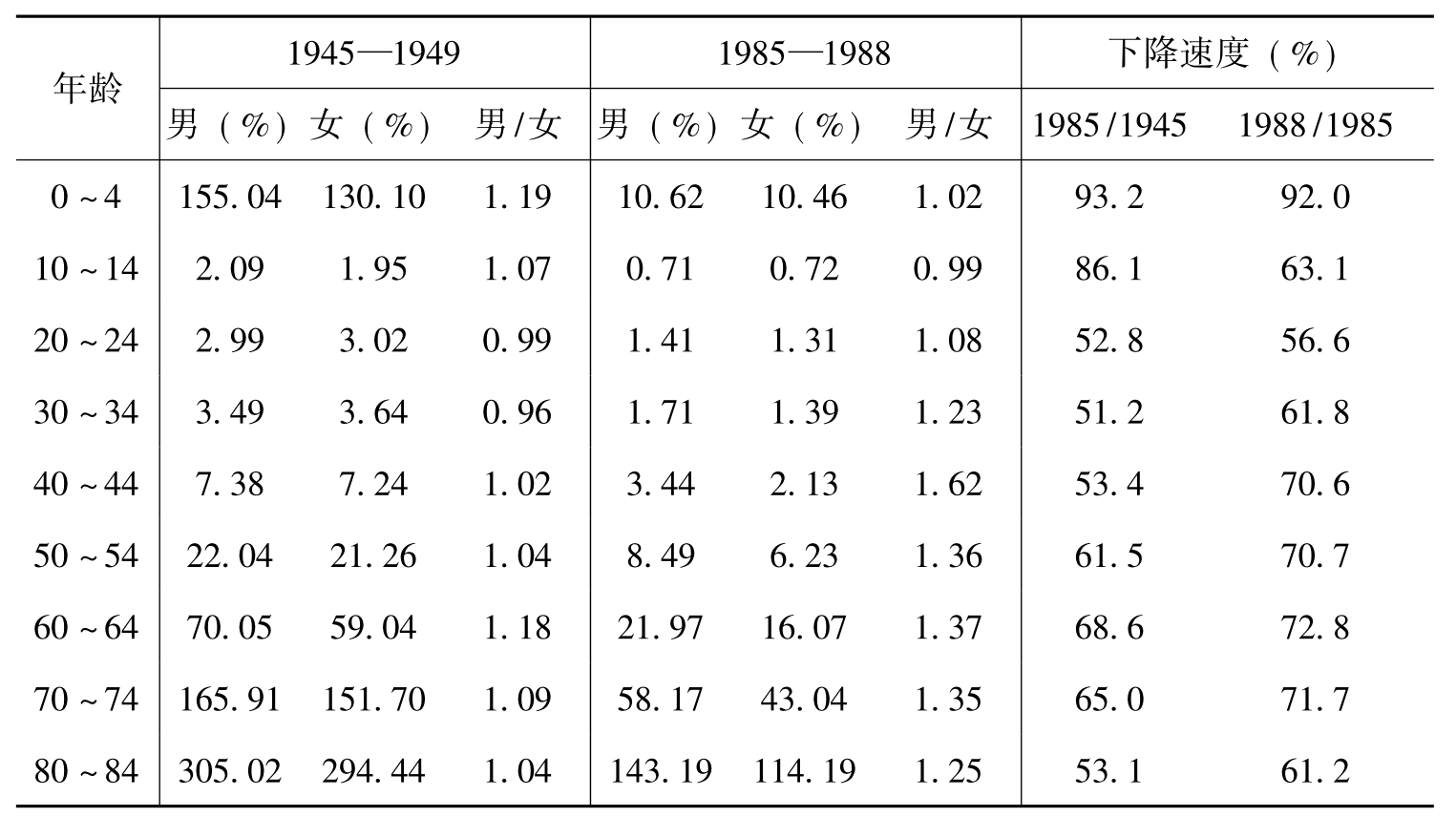 | 年龄 | 1945—1949 | | | 1985—1988 | | | 下降速度（%） | |
|---|---|---|---|---|---|---|---|---|
| | 男（%） | 女（%） | 男/女 | 男（%） | 女（%） | 男/女 | 1985/1945 | 1988/1985 |
| 0～4 | 155.04 | 130.10 | 1.19 | 10.62 | 10.46 | 1.02 | 93.2 | 92.0 |
| 10～14 | 2.09 | 1.95 | 1.07 | 0.71 | 0.72 | 0.99 | 86.1 | 63.1 |
| 20～24 | 2.99 | 3.02 | 0.99 | 1.41 | 1.31 | 1.08 | 52.8 | 56.6 |
| 30～34 | 3.49 | 3.64 | 0.96 | 1.71 | 1.39 | 1.23 | 51.2 | 61.8 |
| 40～44 | 7.38 | 7.24 | 1.02 | 3.44 | 2.13 | 1.62 | 53.4 | 70.6 |
| 50～54 | 22.04 | 21.26 | 1.04 | 8.49 | 6.23 | 1.36 | 61.5 | 70.7 |
| 60～64 | 70.05 | 59.04 | 1.18 | 21.97 | 16.07 | 1.37 | 68.6 | 72.8 |
| 70～74 | 165.91 | 151.70 | 1.09 | 58.17 | 43.04 | 1.35 | 65.0 | 71.7 |
| 80～84 | 305.02 | 294.44 | 1.04 | 143.19 | 114.19 | 1.25 | 53.1 | 61.2 |